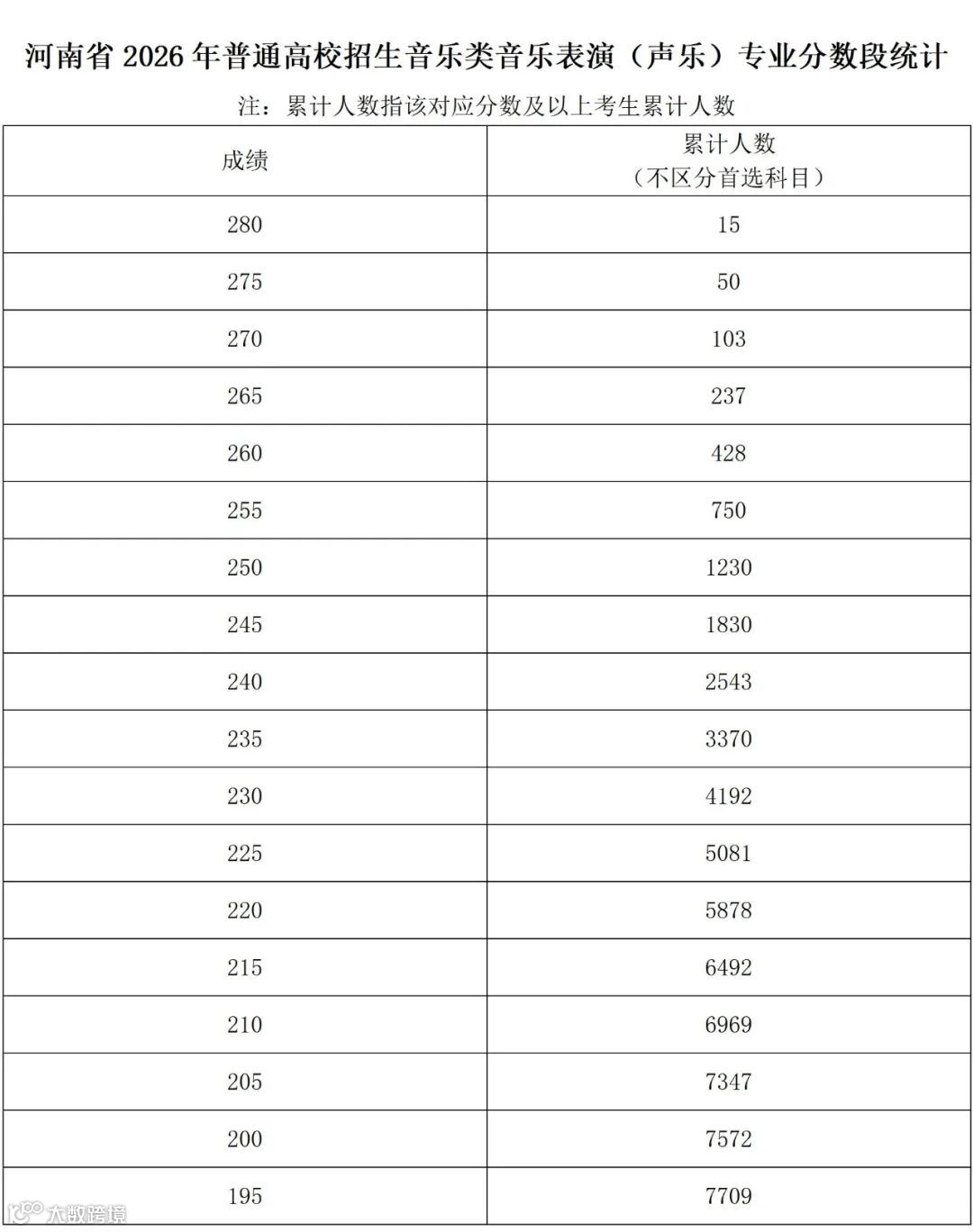 河南省 2026 年普通高校招生音乐类音乐表演（声乐）专业分数段统计

注：累计人数指该对应分数及以上考生累计人数

| 成绩 | 累计人数（不区分首选科目） |
|---|---|
| 280 | 15 |
| 275 | 50 |
| 270 | 103 |
| 265 | 237 |
| 260 | 428 |
| 255 | 750 |
| 250 | 1230 |
| 245 | 1830 |
| 240 | 2543 |
| 235 | 3370 |
| 230 | 4192 |
| 225 | 5081 |
| 220 | 5878 |
| 215 | 6492 |
| 210 | 6969 |
| 205 | 7347 |
| 200 | 7572 |
| 195 | 7709 |

大数跨境